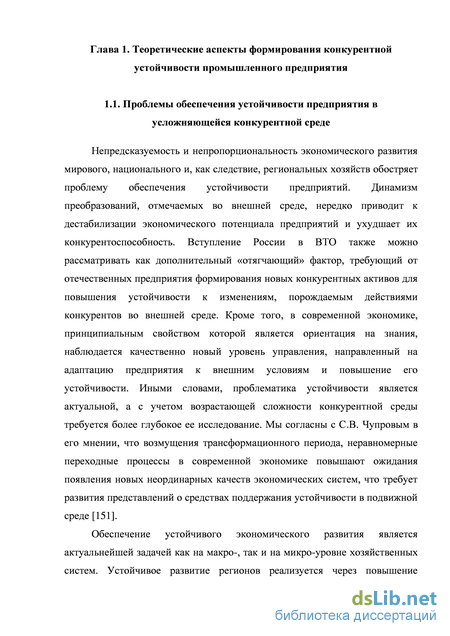 Глава 1. Теоретические аспекты формирования конкурентной устойчивости промышленного предприятия

1.1. Проблемы обеспечения устойчивости предприятия в усложняющейся конкурентной среде

Непредсказуемость и непропорциональность экономического развития мирового, национального и, как следствие, региональных хозяйств обостряет проблему обеспечения устойчивости предприятий. Динамизм преобразований, отмечаемых во внешней среде, нередко приводит к дестабилизации экономического потенциала предприятий и ухудшает их конкурентоспособность. Вступление России в ВТО также можно рассматривать как дополнительный «отягчающий» фактор, требующий от отечественных предприятия формирования новых конкурентных активов для повышения устойчивости к изменениям, порождаемым действиями конкурентов во внешней среде. Кроме того, в современной экономике, принципиальным свойством которой является ориентация на знания, наблюдается качественно новый уровень управления, направленный на адаптацию предприятия к внешним условиям и повышение его устойчивости. Иными словами, проблематика устойчивости является актуальной, а с учетом возрастающей сложности конкурентной среды требуется более глубокое ее исследование. Мы согласны с С.В. Чупровым в его мнении, что возмущения трансформационного периода, неравномерные переходные процессы в современной экономике повышают ожидания появления новых неординарных качеств экономических систем, что требует развития представлений о средствах поддержания устойчивости в подвижной среде [151].

Обеспечение устойчивого экономического развития является актуальнейшей задачей как на макро-, так и на микро-уровне хозяйственных систем. Устойчивое развитие регионов реализуется через повышение

dsLib.net
библиотека диссертаций